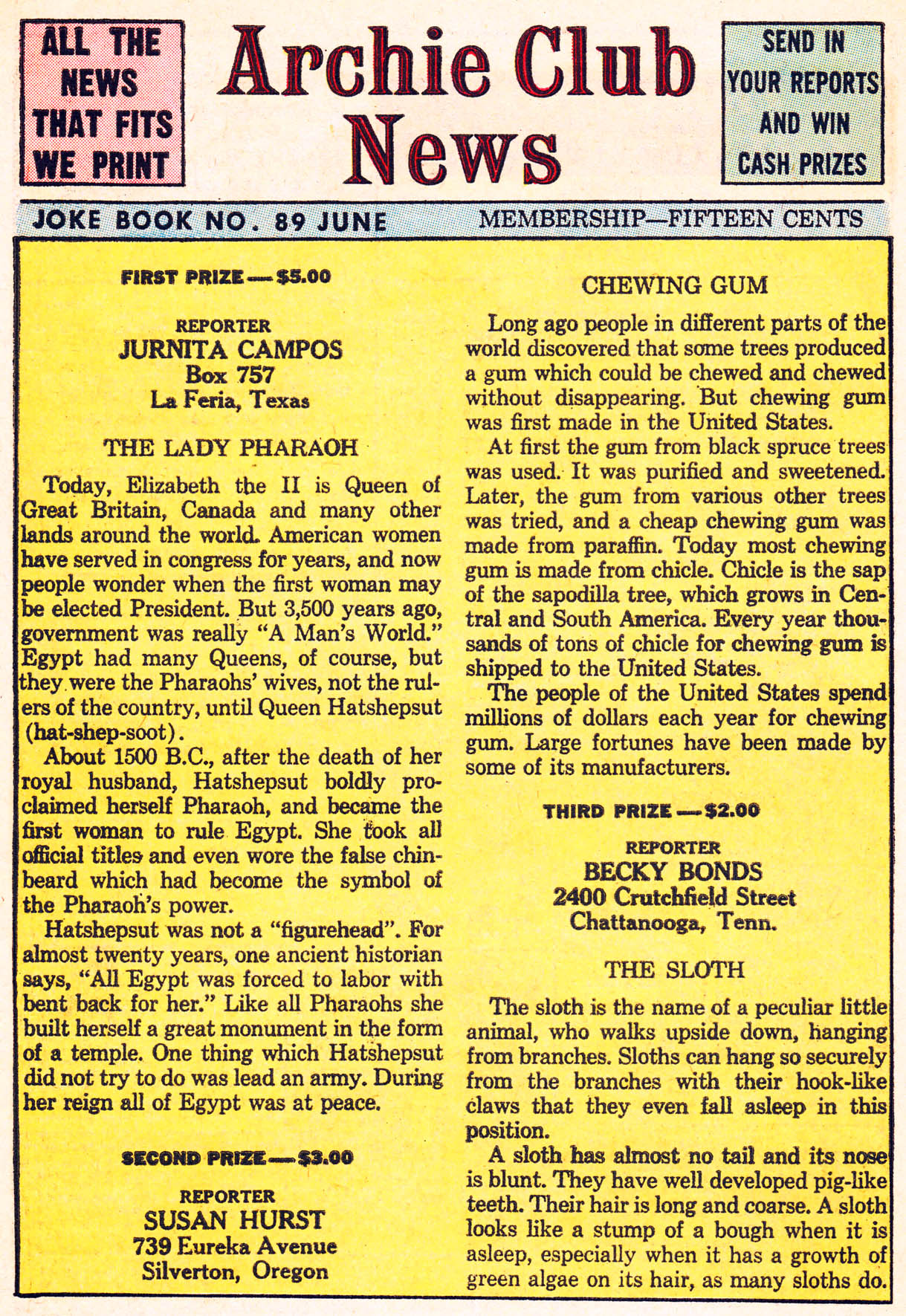 ALL THE NEWS THAT FITS WE PRINT

Archie Club News

SEND IN YOUR REPORTS AND WIN CASH PRIZES

JOKE BOOK NO. 89 JUNE

MEMBERSHIP—FIFTEEN CENTS

FIRST PRIZE — $5.00

REPORTER
JURNITA CAMPOS
Box 757
La Feria, Texas

THE LADY PHARAOH

Today, Elizabeth the II is Queen of Great Britain, Canada and many other lands around the world. American women have served in congress for years, and now people wonder when the first woman may be elected President. But 3,500 years ago, government was really "A Man's World." Egypt had many Queens, of course, but they were the Pharaohs' wives, not the rulers of the country, until Queen Hatshepsut (hat-shep-soot).

About 1500 B.C., after the death of her royal husband, Hatshepsut boldly proclaimed herself Pharaoh, and became the first woman to rule Egypt. She took all official titles and even wore the false chin-beard which had become the symbol of the Pharaoh's power.

Hatshepsut was not a "figurehead". For almost twenty years, one ancient historian says, "All Egypt was forced to labor with bent back for her." Like all Pharaohs she built herself a great monument in the form of a temple. One thing which Hatshepsut did not try to do was lead an army. During her reign all of Egypt was at peace.

SECOND PRIZE — $3.00

REPORTER
SUSAN HURST
739 Eureka Avenue
Silverton, Oregon

CHEWING GUM

Long ago people in different parts of the world discovered that some trees produced a gum which could be chewed and chewed without disappearing. But chewing gum was first made in the United States.

At first the gum from black spruce trees was used. It was purified and sweetened. Later, the gum from various other trees was tried, and a cheap chewing gum was made from paraffin. Today most chewing gum is made from chicle. Chicle is the sap of the sapodilla tree, which grows in Central and South America. Every year thousands of tons of chicle for chewing gum is shipped to the United States.

The people of the United States spend millions of dollars each year for chewing gum. Large fortunes have been made by some of its manufacturers.

THIRD PRIZE — $2.00

REPORTER
BECKY BONDS
2400 Crutchfield Street
Chattanooga, Tenn.

THE SLOTH

The sloth is the name of a peculiar little animal, who walks upside down, hanging from branches. Sloths can hang so securely from the branches with their hook-like claws that they even fall asleep in this position.

A sloth has almost no tail and its nose is blunt. They have well developed pig-like teeth. Their hair is long and coarse. A sloth looks like a stump of a bough when it is asleep, especially when it has a growth of green algae on its hair, as many sloths do.